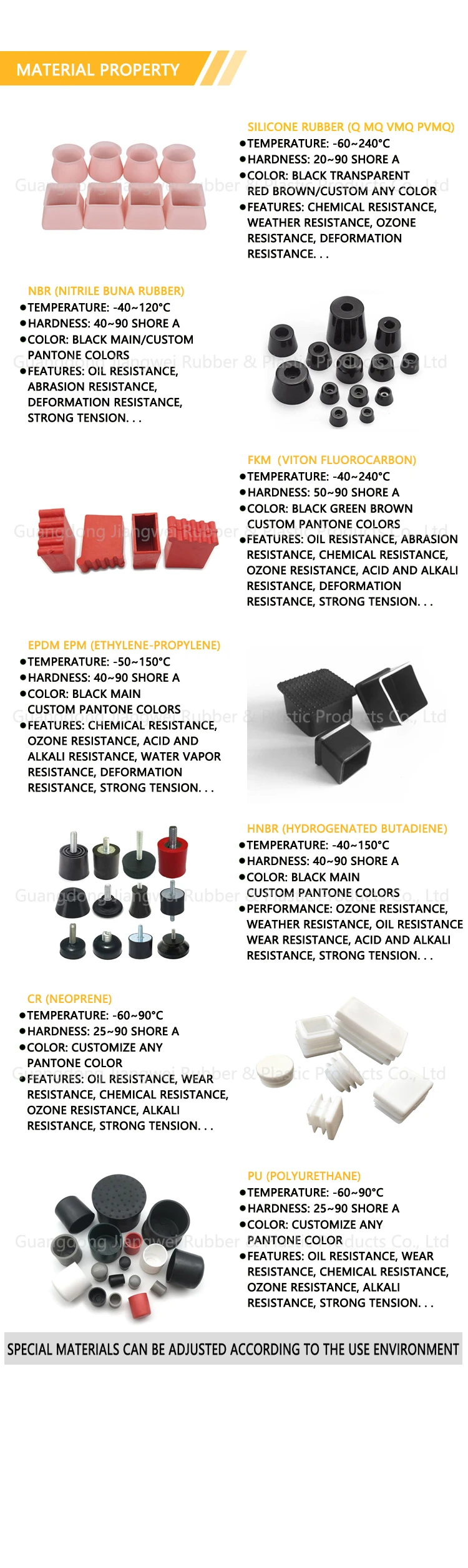 MATERIAL PROPERTY

SILICONE RUBBER (Q MQ VMQ PVMQ)
●TEMPERATURE: -60~240°C
●HARDNESS: 20~90 SHORE A
●COLOR: BLACK TRANSPARENT RED BROWN/CUSTOM ANY COLOR
●FEATURES: CHEMICAL RESISTANCE, WEATHER RESISTANCE, OZONE RESISTANCE, DEFORMATION RESISTANCE. . .

Guangdong Jiangwei Rubber & Plastic Products Co., Ltd

NBR (NITRILE BUNA RUBBER)
●TEMPERATURE: -40~120°C
●HARDNESS: 40~90 SHORE A
●COLOR: BLACK MAIN/CUSTOM PANTONE COLORS
●FEATURES: OIL RESISTANCE, ABRASION RESISTANCE, DEFORMATION RESISTANCE, STRONG TENSION. . .

Guangdong Jiangwei Rubber & Plastic Products Co., Ltd

FKM (VITON FLUOROCARBON)
●TEMPERATURE: -40~240°C
●HARDNESS: 50~90 SHORE A
●COLOR: BLACK GREEN BROWN CUSTOM PANTONE COLORS
●FEATURES: OIL RESISTANCE, ABRASION RESISTANCE, CHEMICAL RESISTANCE, OZONE RESISTANCE, ACID AND ALKALI RESISTANCE, DEFORMATION RESISTANCE, STRONG TENSION. . .

Guangdong Jiangwei Rubber & Plastic Products Co., Ltd

EPDM EPM (ETHYLENE-PROPYLENE)
●TEMPERATURE: -50~150°C
●HARDNESS: 40~90 SHORE A
●COLOR: BLACK MAIN CUSTOM PANTONE COLORS
●FEATURES: CHEMICAL RESISTANCE, OZONE RESISTANCE, ACID AND ALKALI RESISTANCE, WATER VAPOR RESISTANCE, DEFORMATION RESISTANCE, STRONG TENSION. . .

Guangdong Jiangwei Rubber & Plastic Products Co., Ltd

HNBR (HYDROGENATED BUTADIENE)
●TEMPERATURE: -40~150°C
●HARDNESS: 40~90 SHORE A
●COLOR: BLACK MAIN CUSTOM PANTONE COLORS
●PERFORMANCE: OZONE RESISTANCE, WEATHER RESISTANCE, OIL RESISTANCE WEAR RESISTANCE, ACID AND ALKALI RESISTANCE, STRONG TENSION. . .

Guangdong Jiangwei Rubber & Plastic Products Co., Ltd

CR (NEOPRENE)
●TEMPERATURE: -60~90°C
●HARDNESS: 25~90 SHORE A
●COLOR: CUSTOMIZE ANY PANTONE COLOR
●FEATURES: OIL RESISTANCE, WEAR RESISTANCE, CHEMICAL RESISTANCE, OZONE RESISTANCE, ALKALI RESISTANCE, STRONG TENSION. . .

Guangdong Jiangwei Rubber & Plastic Products Co., Ltd

PU (POLYURETHANE)
●TEMPERATURE: -60~90°C
●HARDNESS: 25~90 SHORE A
●COLOR: CUSTOMIZE ANY PANTONE COLOR
●FEATURES: OIL RESISTANCE, WEAR RESISTANCE, CHEMICAL RESISTANCE, OZONE RESISTANCE, ALKALI RESISTANCE, STRONG TENSION. . .

Guangdong Jiangwei Rubber & Plastic Products Co., Ltd

SPECIAL MATERIALS CAN BE ADJUSTED ACCORDING TO THE USE ENVIRONMENT